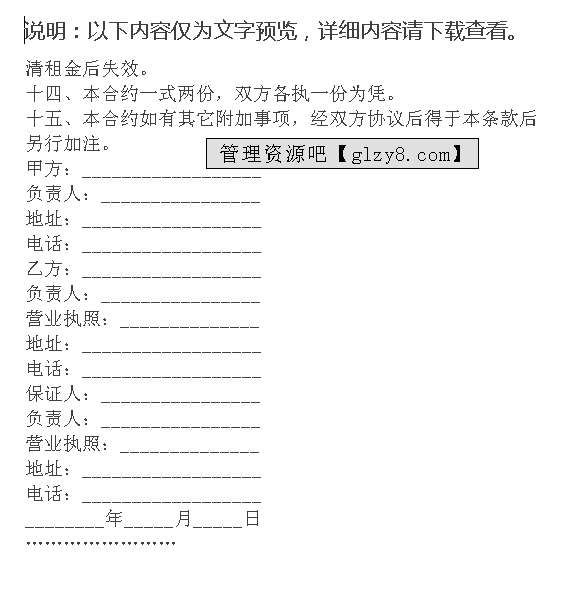 说明：以下内容仅为文字预览，详细内容请下载查看。

清租金后失效。

十四、本合约一式两份，双方各执一份为凭。

十五、本合约如有其它附加事项，经双方协议后得于本条款后另行加注。

管理资源吧【glzy8.com】

甲方：___________________

负责人：_________________

地址：___________________

电话：___________________

乙方：___________________

负责人：_________________

营业执照：_______________

地址：___________________

电话：___________________

保证人：_________________

负责人：_________________

营业执照：_______________

地址：___________________

电话：___________________

________年_____月_____日

……………………